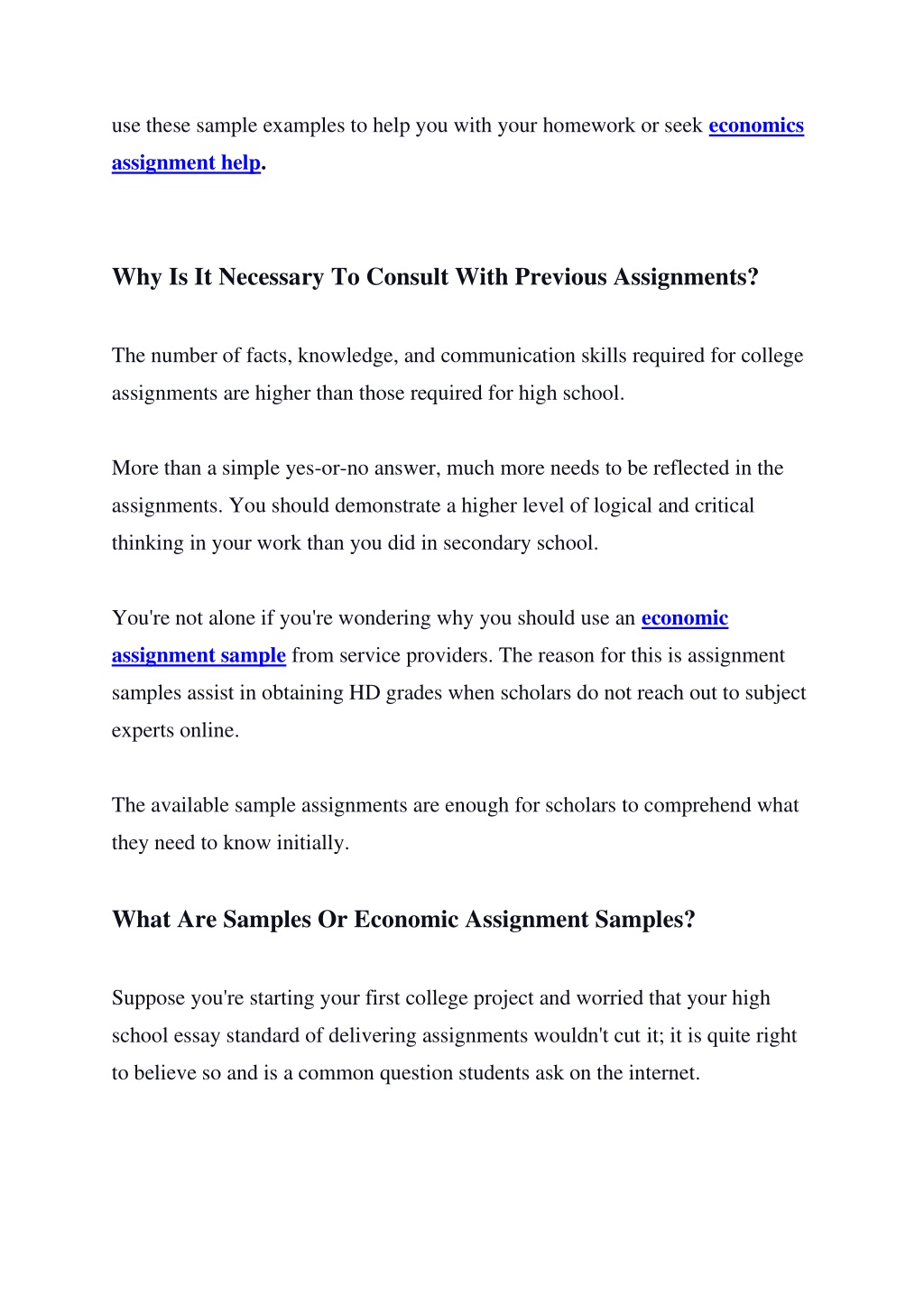 use these sample examples to help you with your homework or seek economics assignment help.

Why Is It Necessary To Consult With Previous Assignments?

The number of facts, knowledge, and communication skills required for college assignments are higher than those required for high school.

More than a simple yes-or-no answer, much more needs to be reflected in the assignments. You should demonstrate a higher level of logical and critical thinking in your work than you did in secondary school.

You're not alone if you're wondering why you should use an economic assignment sample from service providers. The reason for this is assignment samples assist in obtaining HD grades when scholars do not reach out to subject experts online.

The available sample assignments are enough for scholars to comprehend what they need to know initially.

What Are Samples Or Economic Assignment Samples?

Suppose you're starting your first college project and worried that your high school essay standard of delivering assignments wouldn't cut it; it is quite right to believe so and is a common question students ask on the internet.